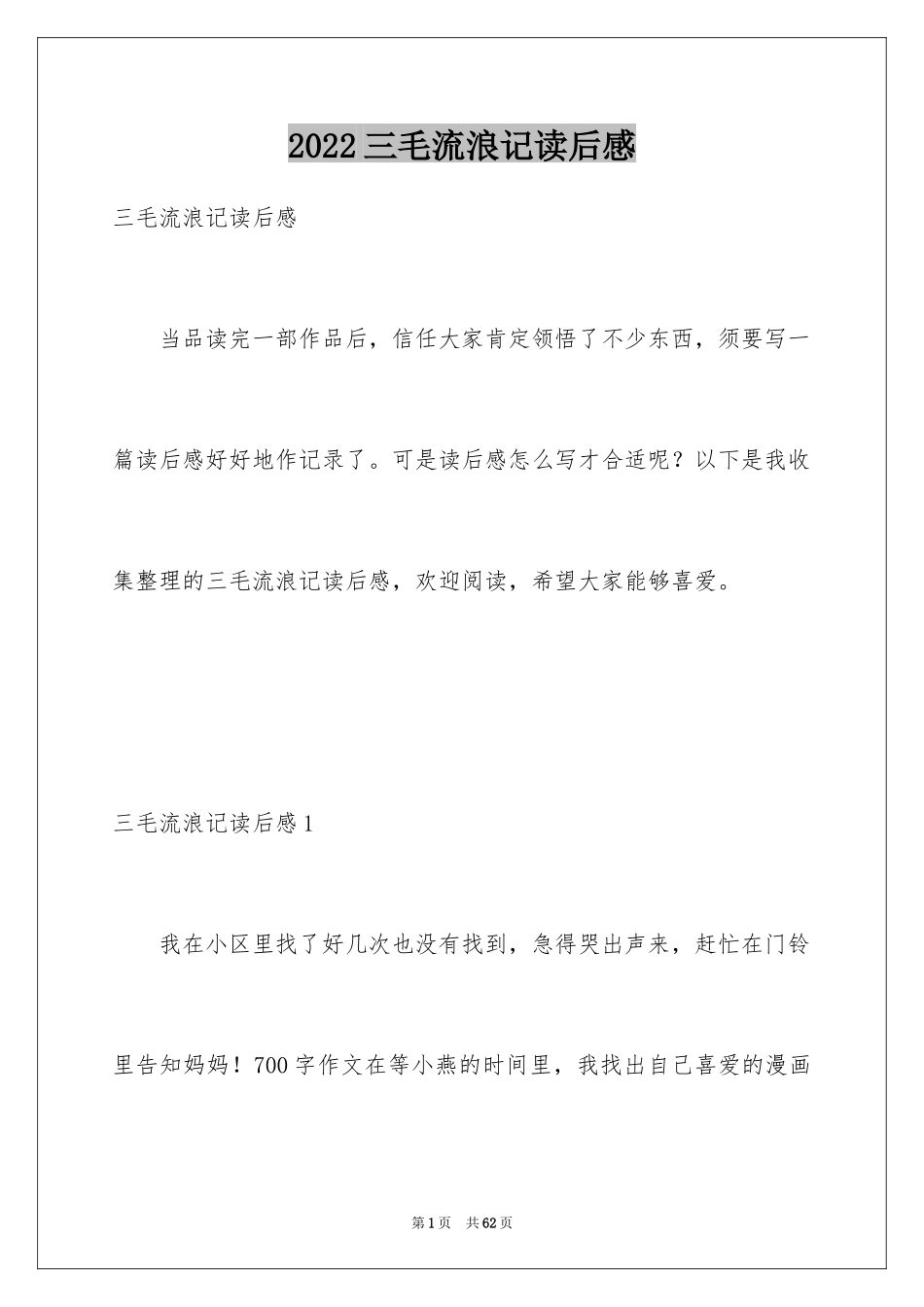 2022 三毛流浪记读后感

三毛流浪记读后感

当品读完一部作品后，信任大家肯定领悟了不少东西，须要写一篇读后感好好地作记录了。可是读后感怎么写才合适呢？以下是我收集整理的三毛流浪记读后感，欢迎阅读，希望大家能够喜爱。

三毛流浪记读后感 1

我在小区里找了好几次也没有找到，急得哭出声来，赶忙在门铃里告知妈妈！700 字作文在等小燕的时间里，我找出自己喜爱的漫画

第 1 页 共 62 页